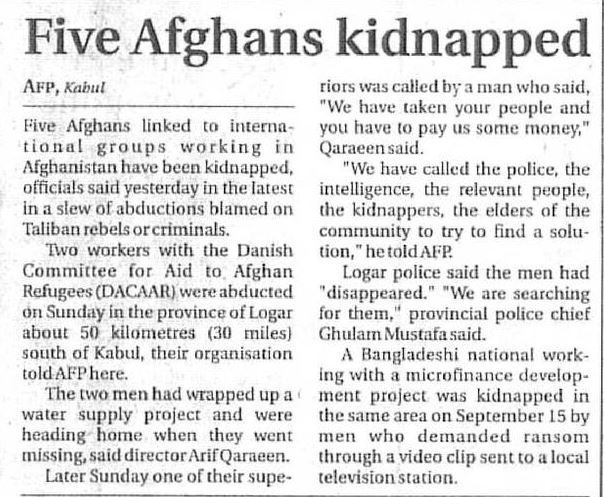 Five Afghans kidnapped

AFP, Kabul

Five Afghans linked to international groups working in Afghanistan have been kidnapped, officials said yesterday in the latest in a slew of abductions blamed on Taliban rebels or criminals.

Two workers with the Danish Committee for Aid to Afghan Refugees (DACAAR) were abducted on Sunday in the province of Logar about 50 kilometres (30 miles) south of Kabul, their organisation told AFP here.

The two men had wrapped up a water supply project and were heading home when they went missing, said director Arif Qaraeen.

Later Sunday one of their superiors was called by a man who said, "We have taken your people and you have to pay us some money," Qaraeen said.

"We have called the police, the intelligence, the relevant people, the kidnappers, the elders of the community to try to find a solution," he told AFP.

Logar police said the men had "disappeared." "We are searching for them," provincial police chief Ghulam Mustafa said.

A Bangladeshi national working with a microfinance development project was kidnapped in the same area on September 15 by men who demanded ransom through a video clip sent to a local television station.